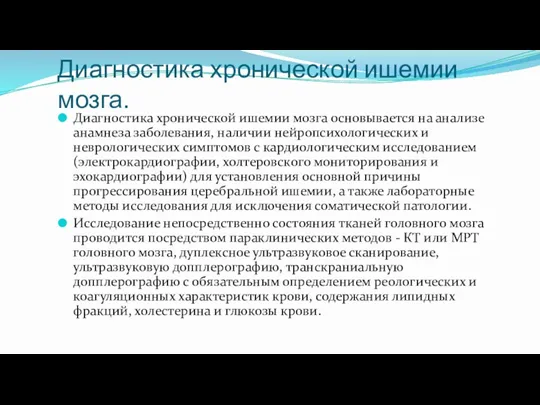 Диагностика хронической ишемии мозга.

Диагностика хронической ишемии мозга основывается на анализе анамнеза заболевания, наличии нейропсихологических и неврологических симптомов с кардиологическим исследованием (электрокардиографии, холтеровского мониторирования и эхокардиографии) для установления основной причины прогрессирования церебральной ишемии, а также лабораторные методы исследования для исключения соматической патологии.

Исследование непосредственно состояния тканей головного мозга проводится посредством параклинических методов - КТ или МРТ головного мозга, дуплексное ультразвуковое сканирование, ультразвуковую допплерографию, транскраниальную допплерографию с обязательным определением реологических и коагуляционных характеристик крови, содержания липидных фракций, холестерина и глюкозы крови.